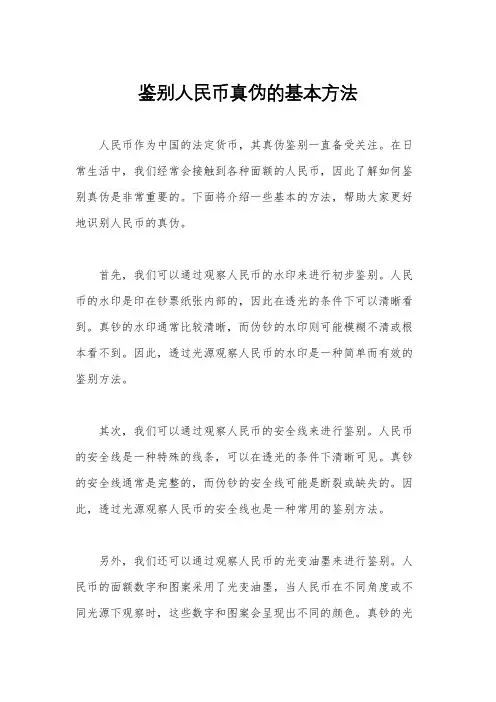 鉴别人民币真伪的基本方法

人民币作为中国的法定货币，其真伪鉴别一直备受关注。在日常生活中，我们经常会接触到各种面额的人民币，因此了解如何鉴别真伪是非常重要的。下面将介绍一些基本的方法，帮助大家更好地识别人民币的真伪。

首先，我们可以通过观察人民币的水印来进行初步鉴别。人民币的水印是印在钞票纸张内部的，因此在透光的条件下可以清晰看到。真钞的水印通常比较清晰，而伪钞的水印则可能模糊不清或根本看不到。因此，透过光源观察人民币的水印是一种简单而有效的鉴别方法。

其次，我们可以通过观察人民币的安全线来进行鉴别。人民币的安全线是一种特殊的线条，可以在透光的条件下清晰可见。真钞的安全线通常是完整的，而伪钞的安全线可能是断裂或缺失的。因此，透过光源观察人民币的安全线也是一种常用的鉴别方法。

另外，我们还可以通过观察人民币的光变油墨来进行鉴别。人民币的面额数字和图案采用了光变油墨，当人民币在不同角度或不同光源下观察时，这些数字和图案会呈现出不同的颜色。真钞的光